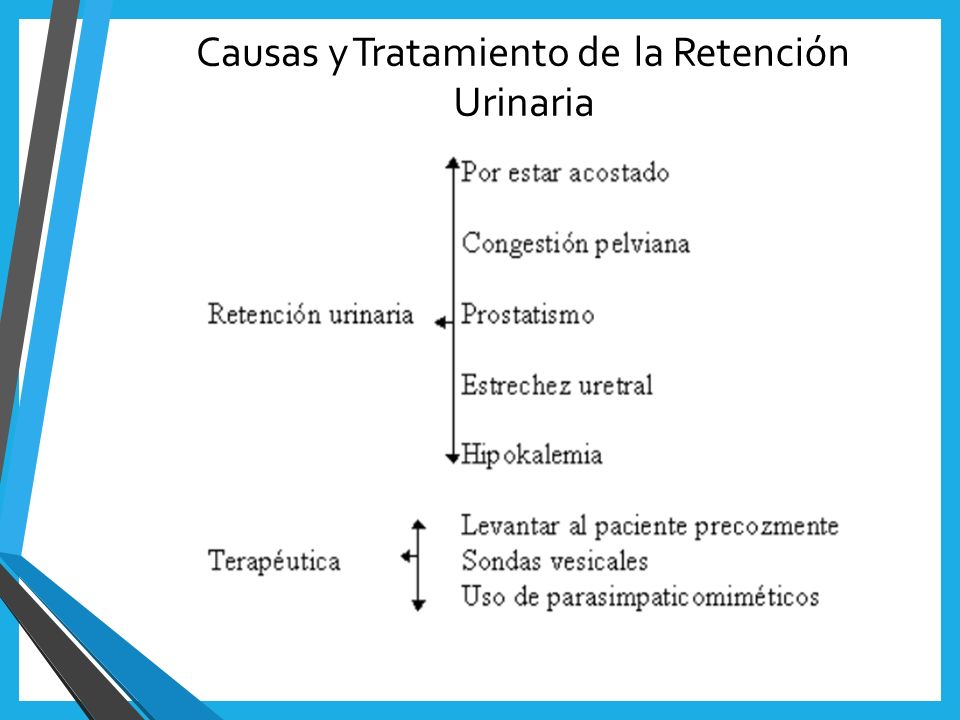 Causas y Tratamiento de la Retención Urinaria

Retención urinaria

Por estar acostado

Congestión pelviana

Prostatismo

Estrechez uretral

Hipokalemia

Terapéutica

Levantar al paciente precozmente
Sondas vesicales
Uso de parasimpaticomiméticos